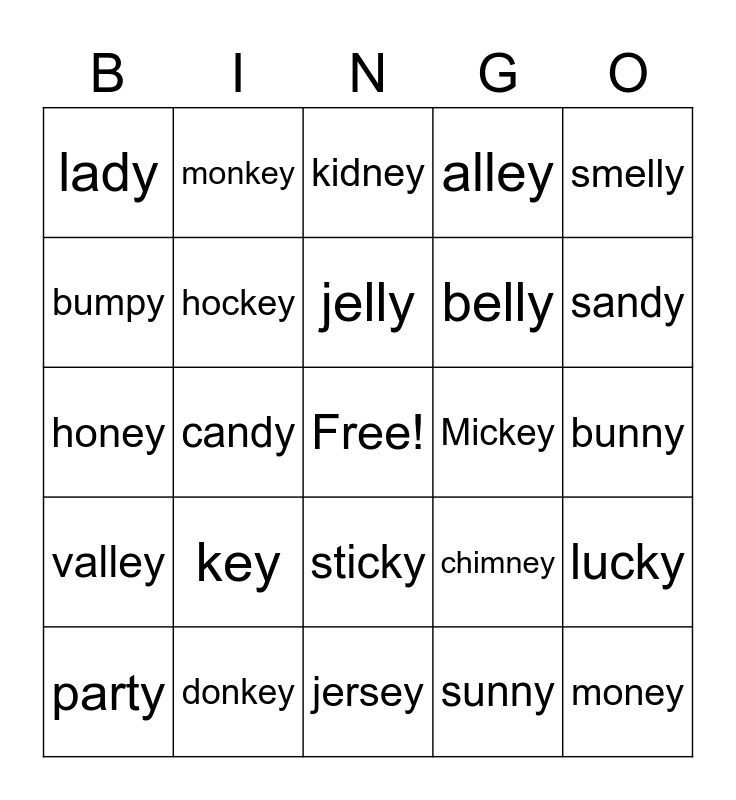 | B | I | N | G | O |
|---|---|---|---|---|
| lady | monkey | kidney | alley | smelly |
| bumpy | hockey | jelly | belly | sandy |
| honey | candy | Free! | Mickey | bunny |
| valley | key | sticky | chimney | lucky |
| party | donkey | jersey | sunny | money |